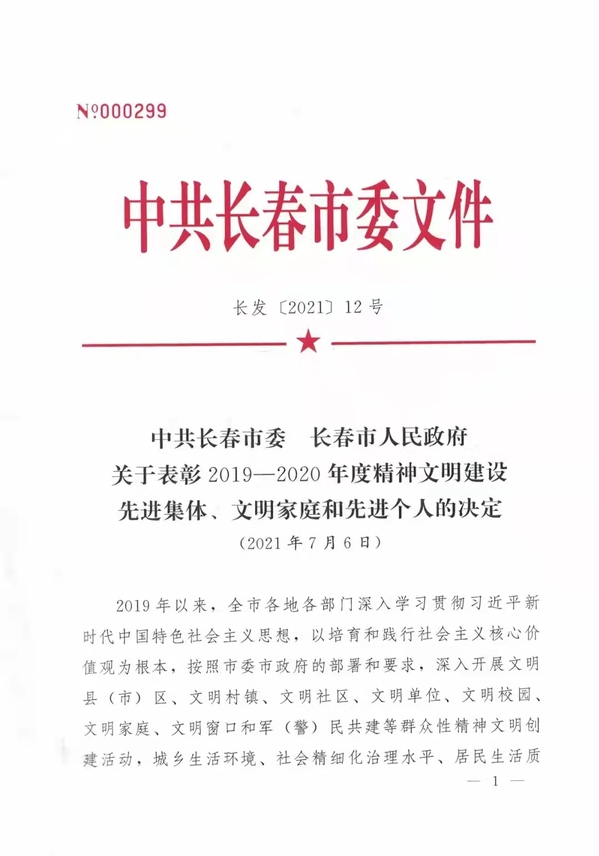 №000299

中共长春市委文件

长发〔2021〕12号

中共长春市委　长春市人民政府
关于表彰2019—2020年度精神文明建设
先进集体、文明家庭和先进个人的决定
（2021年7月6日）

2019年以来，全市各地各部门深入学习贯彻习近平新时代中国特色社会主义思想，以培育和践行社会主义核心价值观为根本，按照市委市政府的部署和要求，深入开展文明县（市）区、文明村镇、文明社区、文明单位、文明校园、文明家庭、文明窗口和军（警）民共建等群众性精神文明创建活动，城乡生活环境、社会精细化治理水平、居民生活质

— 1 —